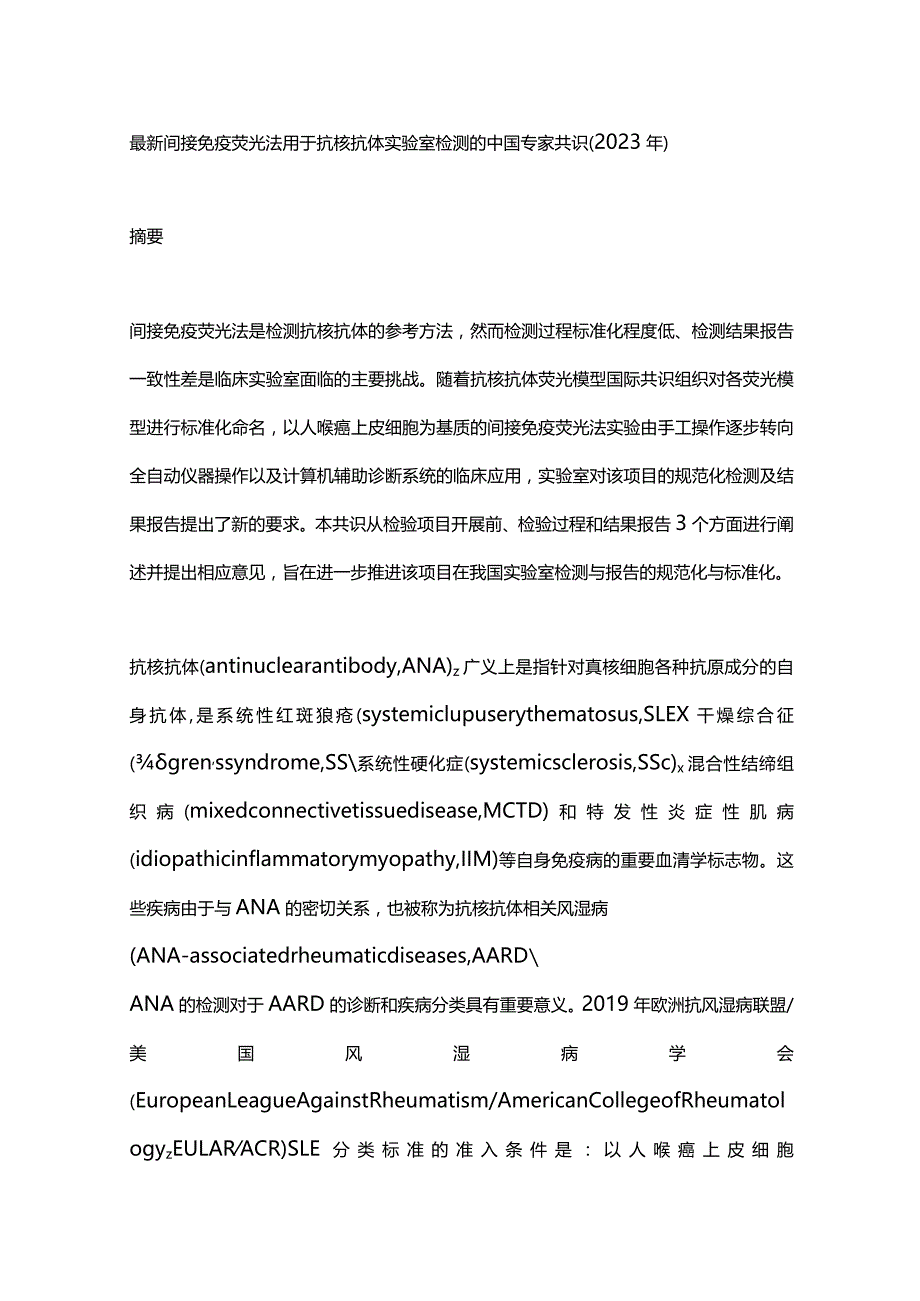 最新间接免疫荧光法用于抗核抗体实验室检测的中国专家共识(2023年)

摘要

间接免疫荧光法是检测抗核抗体的参考方法，然而检测过程标准化程度低、检测结果报告一致性差是临床实验室面临的主要挑战。随着抗核抗体荧光模型国际共识组织对各荧光模型进行标准化命名，以人喉癌上皮细胞为基质的间接免疫荧光法实验由手工操作逐步转向全自动仪器操作以及计算机辅助诊断系统的临床应用，实验室对该项目的规范化检测及结果报告提出了新的要求。本共识从检验项目开展前、检验过程和结果报告3个方面进行阐述并提出相应意见，旨在进一步推进该项目在我国实验室检测与报告的规范化与标准化。

抗核抗体(antinuclearantibody,ANA)z广义上是指针对真核细胞各种抗原成分的自身抗体，是系统性红斑狼疮(systemiclupuserythematosus,SLEX干燥综合征(¾δgren·ssyndrome,SS\系统性硬化症(systemicsclerosis,SSc)x混合性结缔组织病(mixedconnectivetissuedisease,MCTD)和特发性炎症性肌病(idiopathicinflammatorymyopathy,IIM)等自身免疫病的重要血清学标志物。这些疾病由于与ANA的密切关系，也被称为抗核抗体相关风湿病(ANA-associatedrheumaticdiseases,AARD\
ANA的检测对于AARD的诊断和疾病分类具有重要意义。2019年欧洲抗风湿病联盟/美国风湿病学会(EuropeanLeagueAgainstRheumatism/AmericanCollegeofRheumatologyzEULAR/ACR)SLE分类标准的准入条件是：以人喉癌上皮细胞